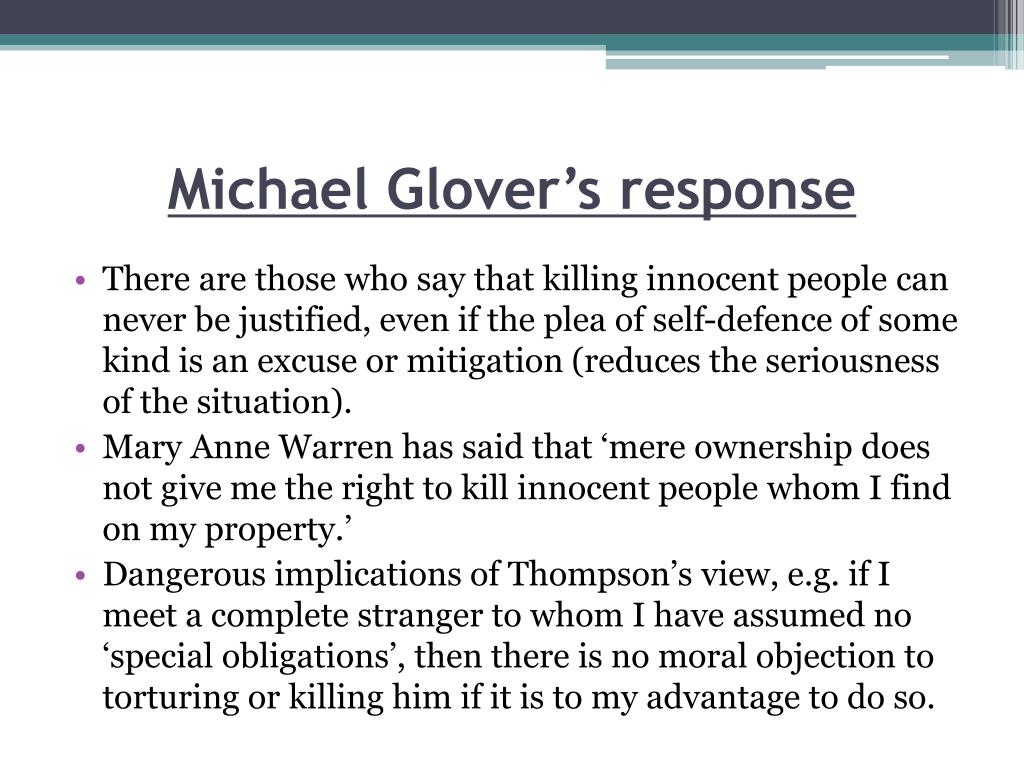 Michael Glover’s response

• There are those who say that killing innocent people can never be justified, even if the plea of self-defence of some kind is an excuse or mitigation (reduces the seriousness of the situation).
• Mary Anne Warren has said that ‘mere ownership does not give me the right to kill innocent people whom I find on my property.’
• Dangerous implications of Thompson’s view, e.g. if I meet a complete stranger to whom I have assumed no ‘special obligations’, then there is no moral objection to torturing or killing him if it is to my advantage to do so.